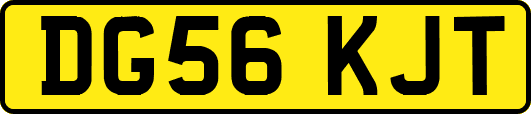 DG56 KJT